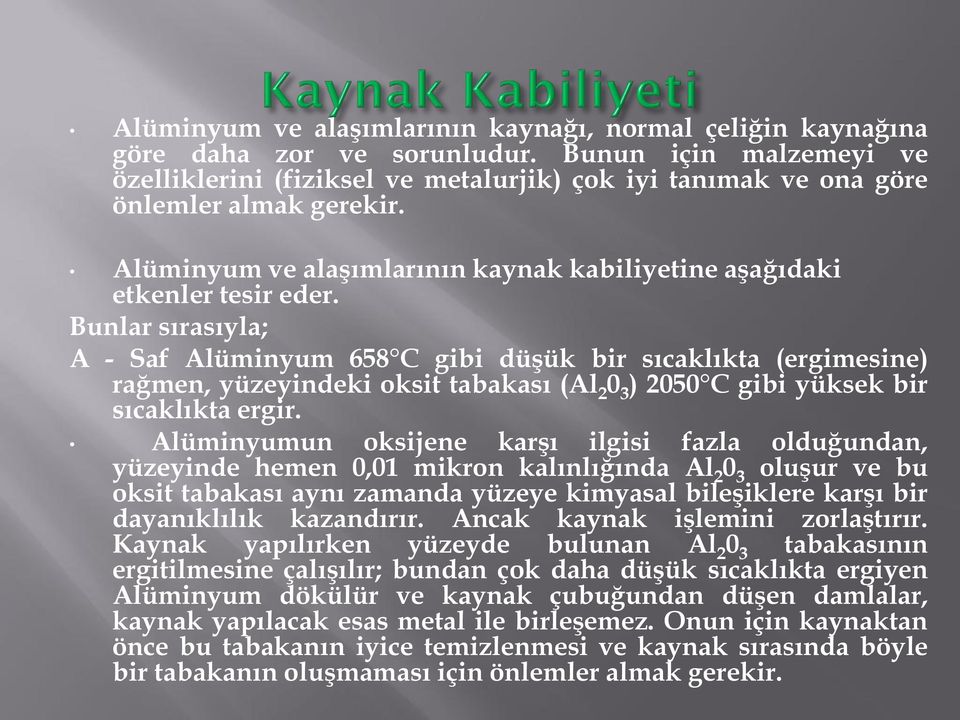 Kaynak Kabiliyeti

• Alüminyum ve alaşımlarının kaynağı, normal çeliğin kaynağına göre daha zor ve sorunludur. Bunun için malzemeyi ve özelliklerini (fiziksel ve metalurjik) çok iyi tanımak ve ona göre önlemler almak gerekir.

• Alüminyum ve alaşımlarının kaynak kabiliyetine aşağıdaki etkenler tesir eder.

Bunlar sırasıyla;

A - Saf Alüminyum 658°C gibi düşük bir sıcaklıkta (ergimesine) rağmen, yüzeyindeki oksit tabakası ($Al_20_3$) 2050°C gibi yüksek bir sıcaklıkta ergir.

• Alüminyumun oksijene karşı ilgisi fazla olduğundan, yüzeyinde hemen 0,01 mikron kalınlığında $Al_20_3$ oluşur ve bu oksit tabakası aynı zamanda yüzeye kimyasal bileşiklere karşı bir dayanıklılık kazandırır. Ancak kaynak işlemini zorlaştırır. Kaynak yapılırken yüzeyde bulunan $Al_20_3$ tabakasının ergitilmesine çalışılır; bundan çok daha düşük sıcaklıkta ergiyen Alüminyum dökülür ve kaynak çubuğundan düşen damlalar, kaynak yapılacak esas metal ile birleşemez. Onun için kaynaktan önce bu tabakanın iyice temizlenmesi ve kaynak sırasında böyle bir tabakanın oluşmaması için önlemler almak gerekir.